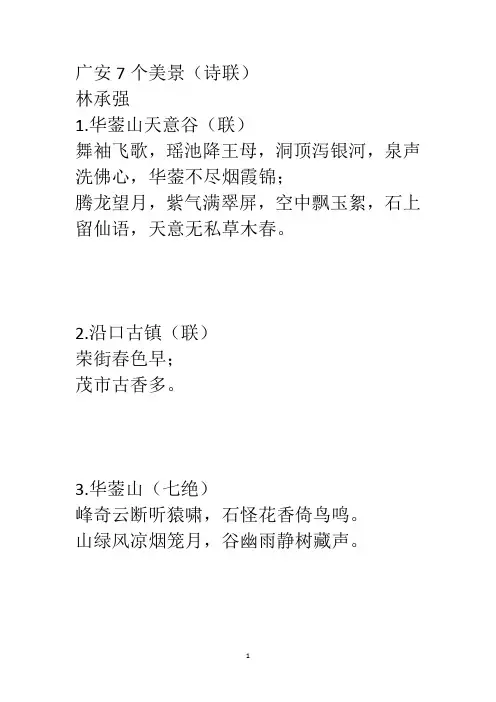 广安 7 个美景（诗联）
林承强
1.华蓥山天意谷（联）
舞袖飞歌，瑶池降王母，洞顶泻银河，泉声洗佛心，华蓥不尽烟霞锦；
腾龙望月，紫气满翠屏，空中飘玉絮，石上留仙语，天意无私草木春。

2.沿口古镇（联）
荣街春色早；
茂市古香多。

3.华蓥山（七绝）
峰奇云断听猿啸，石怪花香倚鸟鸣。
山绿风凉烟笼月，谷幽雨静树藏声。

1